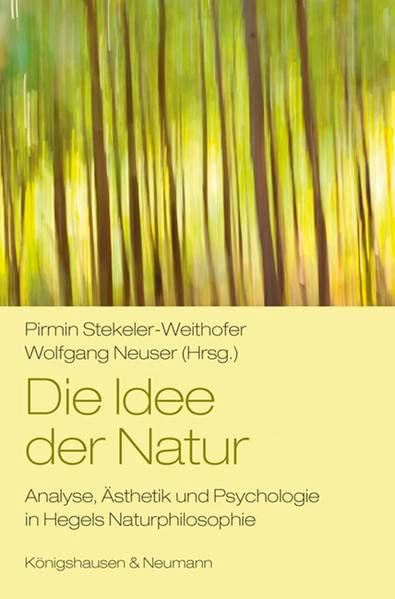 Pirmin Stekeler-Weithofer
Wolfgang Neuser (Hrsg.)

Die Idee der Natur

Analyse, Ästhetik und Psychologie in Hegels Naturphilosophie

Königshausen & Neumann